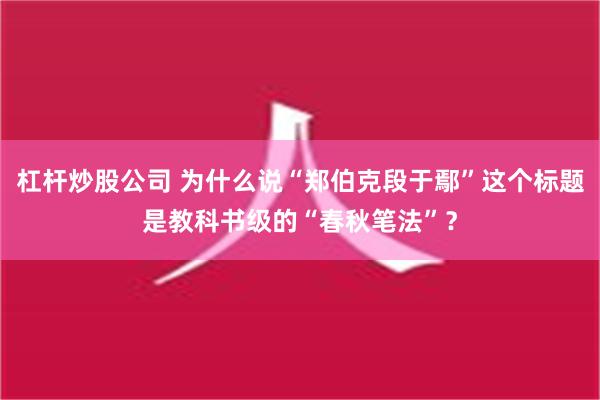 杠杆炒股公司 为什么说“郑伯克段于鄢”这个标题是教科书级的“春秋笔法”？